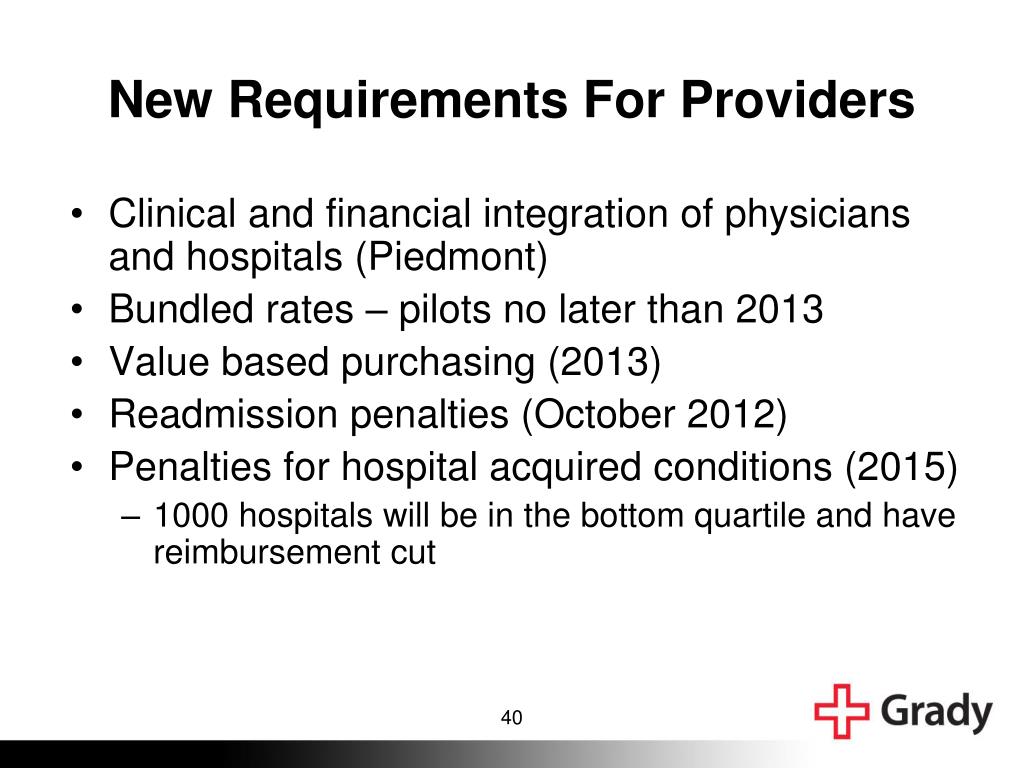 New Requirements For Providers

• Clinical and financial integration of physicians and hospitals (Piedmont)
• Bundled rates – pilots no later than 2013
• Value based purchasing (2013)
• Readmission penalties (October 2012)
• Penalties for hospital acquired conditions (2015)
– 1000 hospitals will be in the bottom quartile and have reimbursement cut

40

Grady